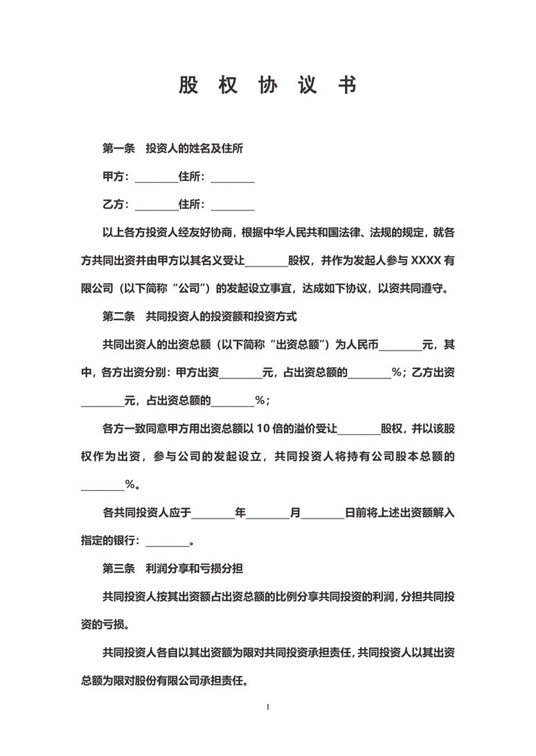 股权协议书

第一条 投资人的姓名及住所

甲方：____住所：____

乙方：____住所：____

以上各方投资人经友好协商，根据中华人民共和国法律、法规的规定，就各方共同出资并由甲方以其名义受让____股权，并作为发起人参与XXXX有限公司（以下简称“公司”）的发起设立事宜，达成如下协议，以资共同遵守。

第二条 共同投资人的投资额和投资方式

共同出资人的出资总额（以下简称“出资总额”）为人民币____元，其中，各方出资分别：甲方出资____元，占出资总额的____%；乙方出资____元，占出资总额的____%；

各方一致同意甲方用出资总额以10倍的溢价受让____股权，并以该股权作为出资，参与公司的发起设立，共同投资人将持有公司股本总额的____%。

各共同投资人应于____年____月____日前将上述出资额解入指定的银行：____。

第三条 利润分享和亏损分担

共同投资人按其出资额占出资总额的比例分享共同投资的利润，分担共同投资的亏损。

共同投资人各自以其出资额为限对共同投资承担责任，共同投资人以其出资总额为限对股份有限公司承担责任。

1